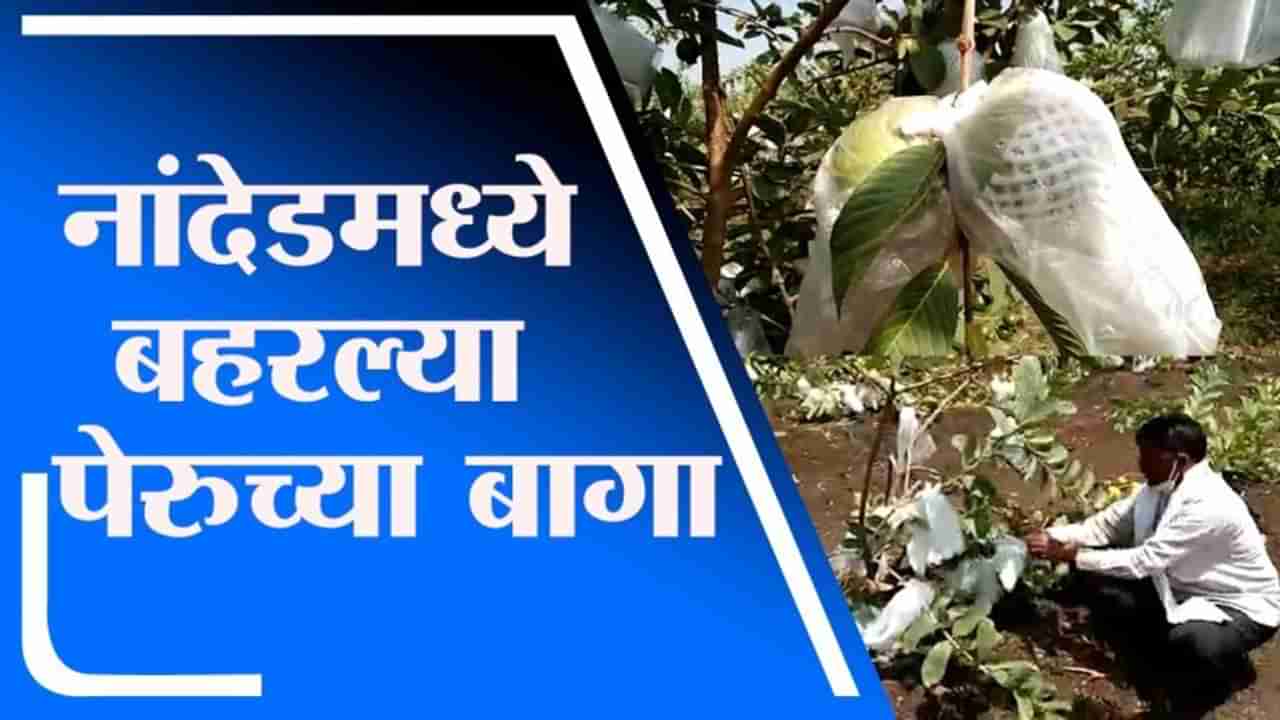 नांदेडमध्ये
बहरल्या
पेरुच्या बागा